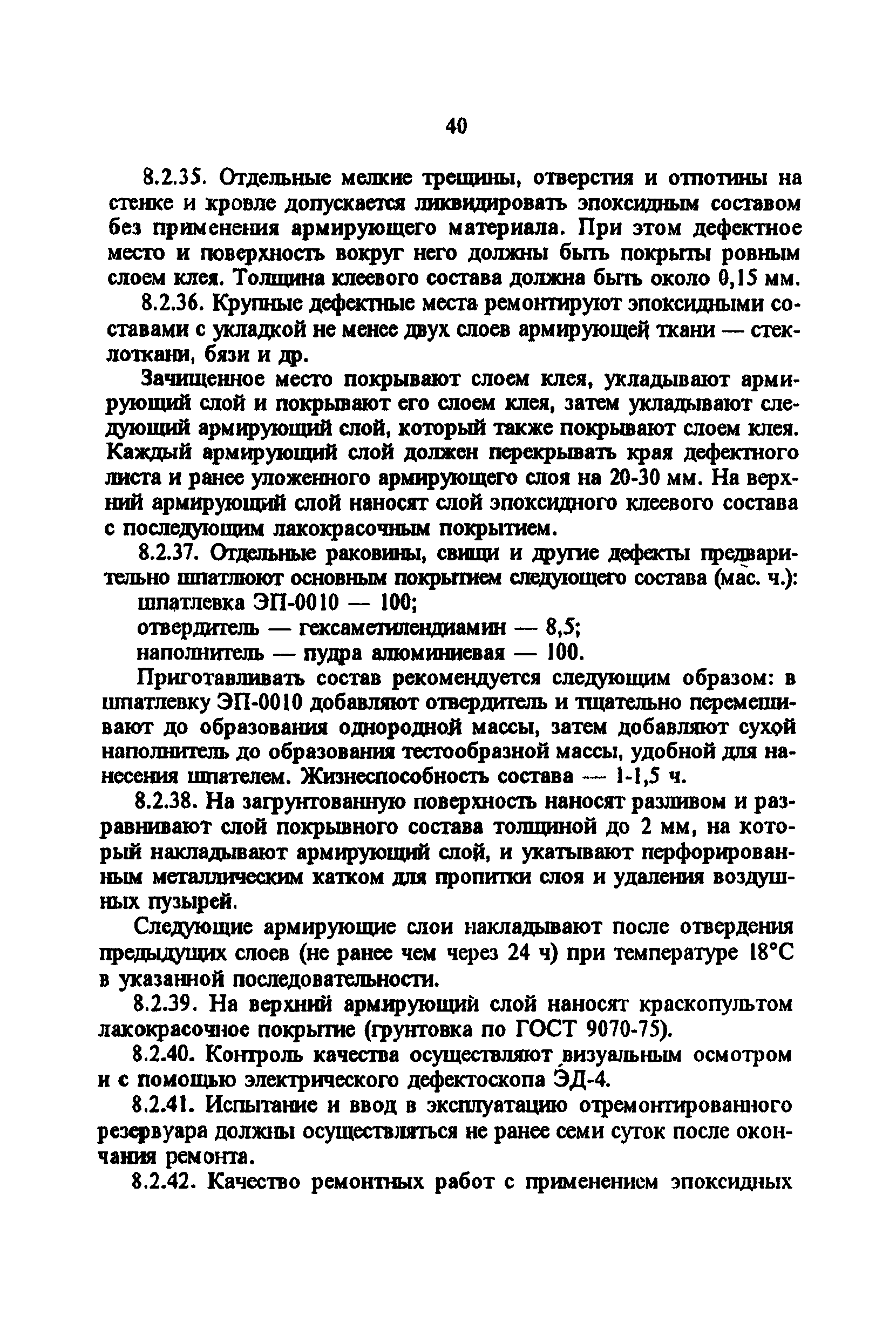 40

8.2.35. Отдельные мелкие трещины, отверстия и отпотины на стенке и кровле допускается ликвидировать эпоксидным составом без применения армирующего материала. При этом дефектное место и поверхность вокруг него должны быть покрыты ровным слоем клея. Толщина клеевого состава должна быть около 0,15 мм.

8.2.36. Крупные дефектные места ремонтируют эпоксидными составами с укладкой не менее двух слоев армирующей ткани — стеклоткани, бязи и др.

Зачищенное место покрывают слоем клея, укладывают армирующий слой и покрывают его слоем клея, затем укладывают следующий армирующий слой, который также покрывают слоем клея. Каждый армирующий слой должен перекрывать края дефектного листа и ранее уложенного армирующего слоя на 20-30 мм. На верхний армирующий слой наносят слой эпоксидного клеевого состава с последующим лакокрасочным покрытием.

8.2.37. Отдельные раковины, свищи и другие дефекты предварительно шпатлюют основным покрытием следующего состава (мас. ч.):
шпатлевка ЭП-0010 — 100;
отвердитель — гексаметилендиамин — 8,5;
наполнитель — пудра алюминиевая — 100.

Приготавливать состав рекомендуется следующим образом: в шпатлевку ЭП-0010 добавляют отвердитель и тщательно перемешивают до образования однородной массы, затем добавляют сухой наполнитель до образования тестообразной массы, удобной для нанесения шпателем. Жизнеспособность состава — 1-1,5 ч.

8.2.38. На загрунтованную поверхность наносят разливом и разравнивают слой покрывного состава толщиной до 2 мм, на который накладывают армирующий слой, и укатывают перфорированным металлическим катком для пропитки слоя и удаления воздушных пузырей.

Следующие армирующие слои накладывают после отвердения предыдущих слоев (не ранее чем через 24 ч) при температуре 18°С в указанной последовательности.

8.2.39. На верхний армирующий слой наносят краскопультом лакокрасочное покрытие (грунтовка по ГОСТ 9070-75).

8.2.40. Контроль качества осуществляют визуальным осмотром и с помощью электрического дефектоскопа ЭД-4.

8.2.41. Испытание и ввод в эксплуатацию отремонтированного резервуара должны осуществляться не ранее семи суток после окончания ремонта.

8.2.42. Качество ремонтных работ с применением эпоксидных